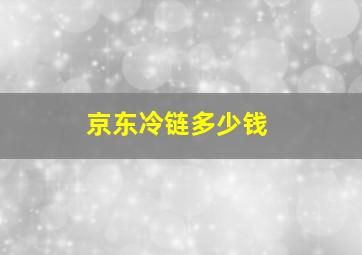 京东冷链多少钱